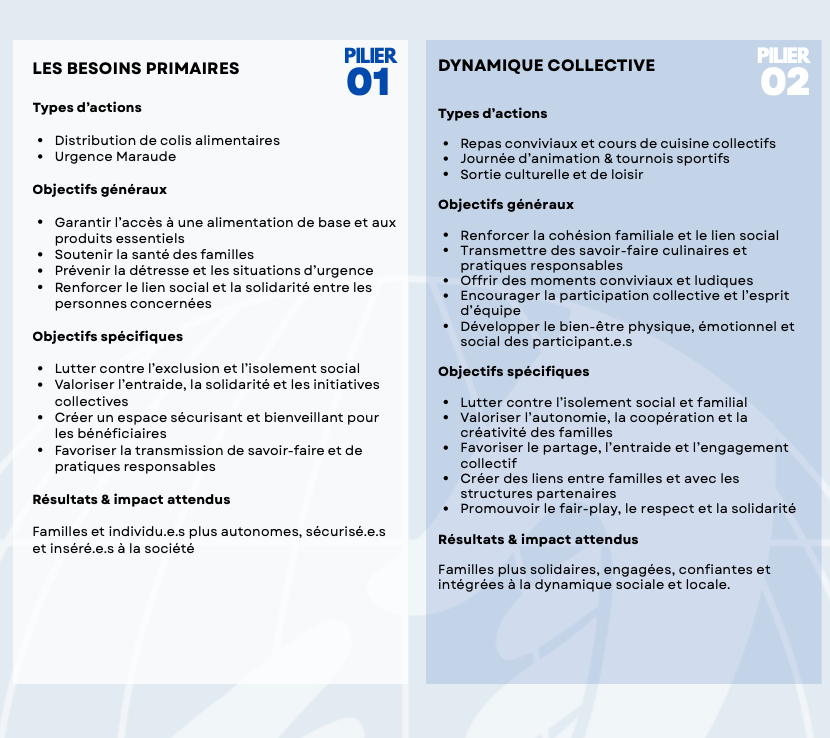 LES BESOINS PRIMAIRES

PILIER 01

Types d'actions

- Distribution de colis alimentaires
- Urgence Maraude

Objectifs généraux

- Garantir l'accès à une alimentation de base et aux produits essentiels
- Soutenir la santé des familles
- Prévenir la détresse et les situations d'urgence
- Renforcer le lien social et la solidarité entre les personnes concernées

Objectifs spécifiques

- Lutter contre l'exclusion et l'isolement social
- Valoriser l'entraide, la solidarité et les initiatives collectives
- Créer un espace sécurisant et bienveillant pour les bénéficiaires
- Favoriser la transmission de savoir-faire et de pratiques responsables

Résultats & impact attendus

Familles et individu.e.s plus autonomes, sécurisé.e.s et inséré.e.s à la société

DYNAMIQUE COLLECTIVE

PILIER 02

Types d'actions

- Repas conviviaux et cours de cuisine collectifs
- Journée d'animation & tournois sportifs
- Sortie culturelle et de loisir

Objectifs généraux

- Renforcer la cohésion familiale et le lien social
- Transmettre des savoir-faire culinaires et pratiques responsables
- Offrir des moments conviviaux et ludiques
- Encourager la participation collective et l'esprit d'équipe
- Développer le bien-être physique, émotionnel et social des participant.e.s

Objectifs spécifiques

- Lutter contre l'isolement social et familial
- Valoriser l'autonomie, la coopération et la créativité des familles
- Favoriser le partage, l'entraide et l'engagement collectif
- Créer des liens entre familles et avec les structures partenaires
- Promouvoir le fair-play, le respect et la solidarité

Résultats & impact attendus

Familles plus solidaires, engagées, confiantes et intégrées à la dynamique sociale et locale.